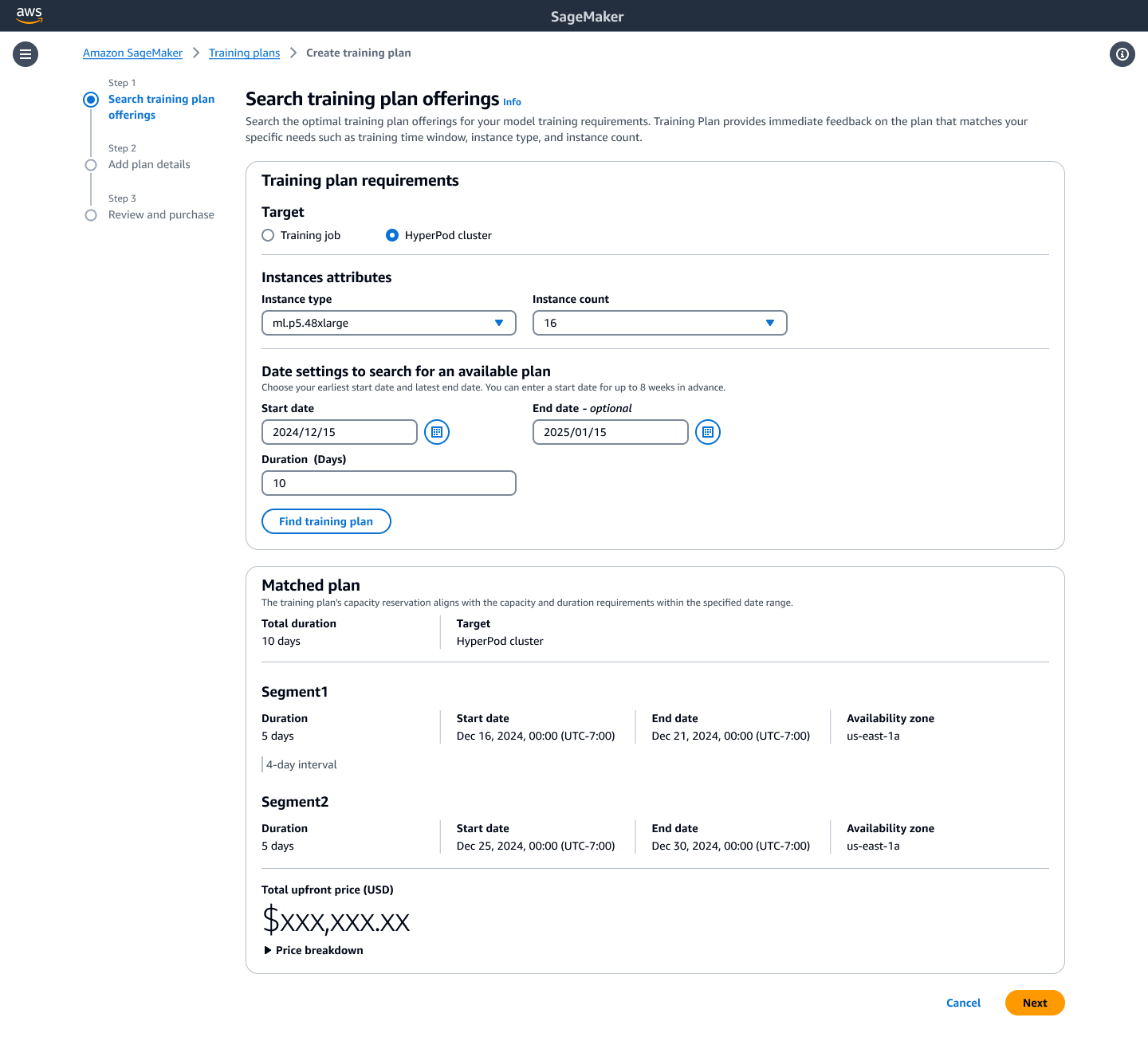 aws
SageMaker

Amazon SageMaker > Training plans > Create training plan

Step 1
Search training plan offerings

Step 2
Add plan details

Step 3
Review and purchase

Search training plan offerings Info

Search the optimal training plan offerings for your model training requirements. Training Plan provides immediate feedback on the plan that matches your specific needs such as training time window, instance type, and instance count.

Training plan requirements

Target

Training job
HyperPod cluster

Instances attributes

Instance type
ml.p5.48xlarge

Instance count
16

Date settings to search for an available plan
Choose your earliest start date and latest end date. You can enter a start date for up to 8 weeks in advance.

Start date
2024/12/15

End date - optional
2025/01/15

Duration (Days)
10

Find training plan

Matched plan
The training plan's capacity reservation aligns with the capacity and duration requirements within the specified date range.

Total duration
10 days

Target
HyperPod cluster

Segment1

Duration
5 days

Start date
Dec 16, 2024, 00:00 (UTC-7:00)

End date
Dec 21, 2024, 00:00 (UTC-7:00)

Availability zone
us-east-1a

4-day interval

Segment2

Duration
5 days

Start date
Dec 25, 2024, 00:00 (UTC-7:00)

End date
Dec 30, 2024, 00:00 (UTC-7:00)

Availability zone
us-east-1a

Total upfront price (USD)
$XXX,XXX.XX

Price breakdown

Cancel
Next